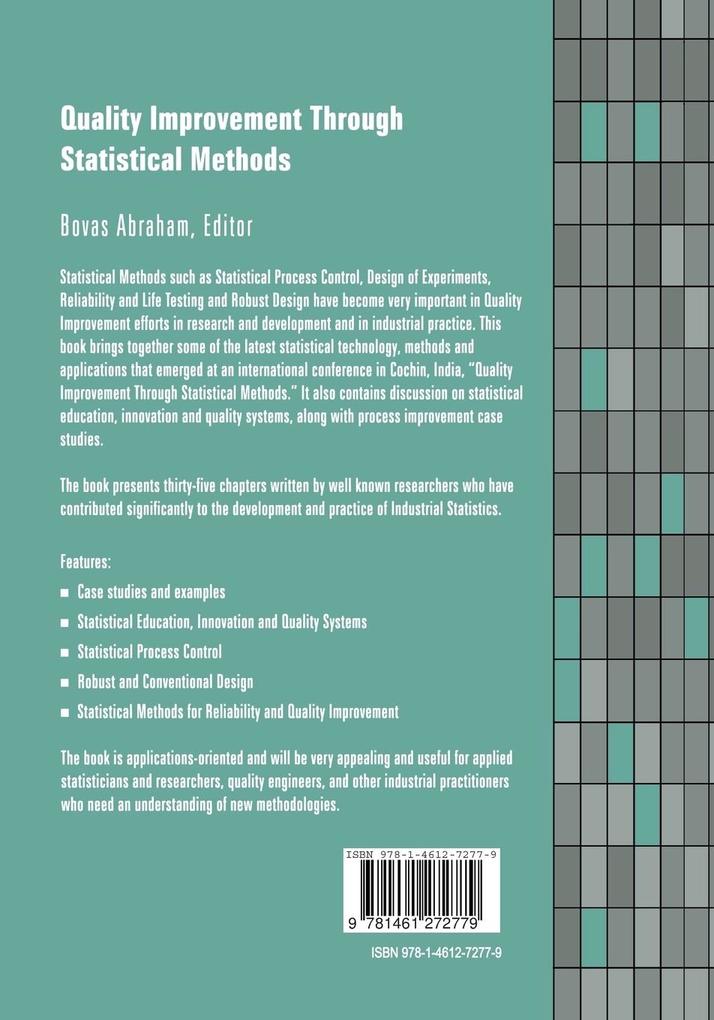 Quality Improvement Through Statistical Methods

Bovas Abraham, Editor

Statistical Methods such as Statistical Process Control, Design of Experiments, Reliability and Life Testing and Robust Design have become very important in Quality Improvement efforts in research and development and in industrial practice. This book brings together some of the latest statistical technology, methods and applications that emerged at an international conference in Cochin, India, "Quality Improvement Through Statistical Methods." It also contains discussion on statistical education, innovation and quality systems, along with process improvement case studies.

The book presents thirty-five chapters written by well known researchers who have contributed significantly to the development and practice of Industrial Statistics.

Features:

■ Case studies and examples

■ Statistical Education, Innovation and Quality Systems

■ Statistical Process Control

■ Robust and Conventional Design

■ Statistical Methods for Reliability and Quality Improvement

The book is applications-oriented and will be very appealing and useful for applied statisticians and researchers, quality engineers, and other industrial practitioners who need an understanding of new methodologies.

ISBN 978-1-4612-7277-9

9 781461 272779

ISBN 978-1-4612-7277-9